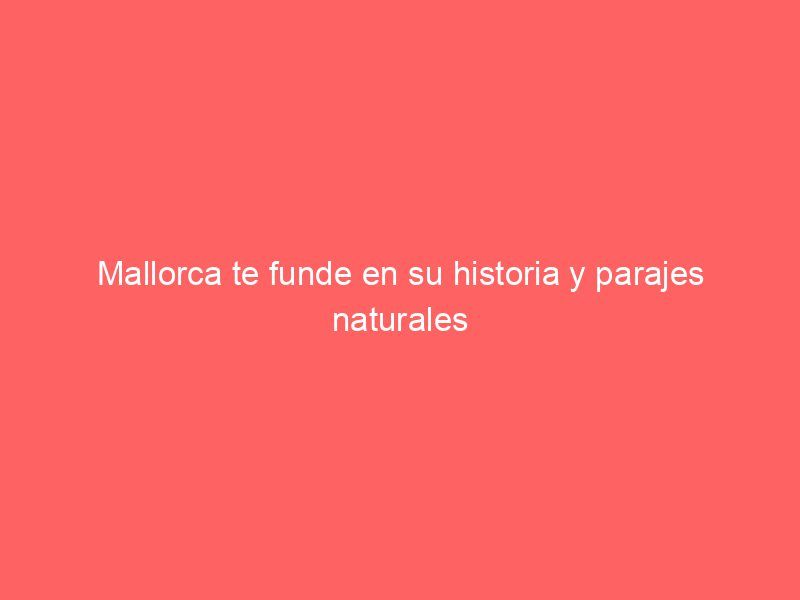 Mallorca te funde en su historia y parajes naturales